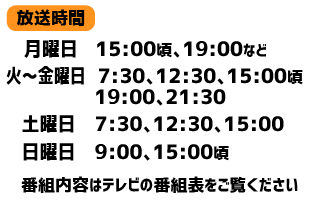 放送時間

月曜日　15:00頃、19:00など

火～金曜日　7:30、12:30、15:00頃
19:00、21:30

土曜日　7:30、12:30、15:00

日曜日　9:00、15:00頃

番組内容はテレビの番組表をご覧ください